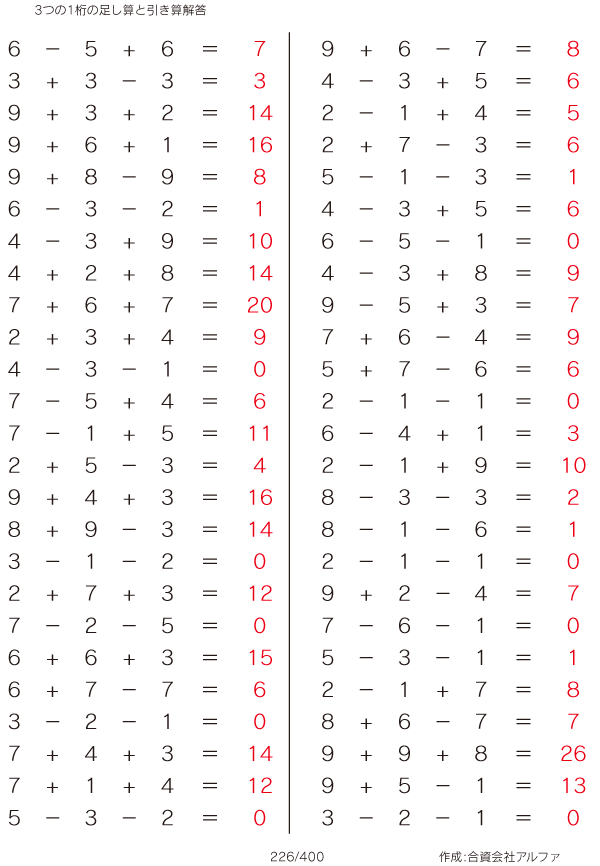 3つの1桁の足し算と引き算解答

$6 - 5 + 6 = 7$
$3 + 3 - 3 = 3$
$9 + 3 + 2 = 14$
$9 + 6 + 1 = 16$
$9 + 8 - 9 = 8$
$6 - 3 - 2 = 1$
$4 - 3 + 9 = 10$
$4 + 2 + 8 = 14$
$7 + 6 + 7 = 20$
$2 + 3 + 4 = 9$
$4 - 3 - 1 = 0$
$7 - 5 + 4 = 6$
$7 - 1 + 5 = 11$
$2 + 5 - 3 = 4$
$9 + 4 + 3 = 16$
$8 + 9 - 3 = 14$
$3 - 1 - 2 = 0$
$2 + 7 + 3 = 12$
$7 - 2 - 5 = 0$
$6 + 6 + 3 = 15$
$6 + 7 - 7 = 6$
$3 - 2 - 1 = 0$
$7 + 4 + 3 = 14$
$7 + 1 + 4 = 12$
$5 - 3 - 2 = 0$

$9 + 6 - 7 = 8$
$4 - 3 + 5 = 6$
$2 - 1 + 4 = 5$
$2 + 7 - 3 = 6$
$5 - 1 - 3 = 1$
$4 - 3 + 5 = 6$
$6 - 5 - 1 = 0$
$4 - 3 + 8 = 9$
$9 - 5 + 3 = 7$
$7 + 6 - 4 = 9$
$5 + 7 - 6 = 6$
$2 - 1 - 1 = 0$
$6 - 4 + 1 = 3$
$2 - 1 + 9 = 10$
$8 - 3 - 3 = 2$
$8 - 1 - 6 = 1$
$2 - 1 - 1 = 0$
$9 + 2 - 4 = 7$
$7 - 6 - 1 = 0$
$5 - 3 - 1 = 1$
$2 - 1 + 7 = 8$
$8 + 6 - 7 = 7$
$9 + 9 + 8 = 26$
$9 + 5 - 1 = 13$
$3 - 2 - 1 = 0$

226/400

作成:合資会社アルファ